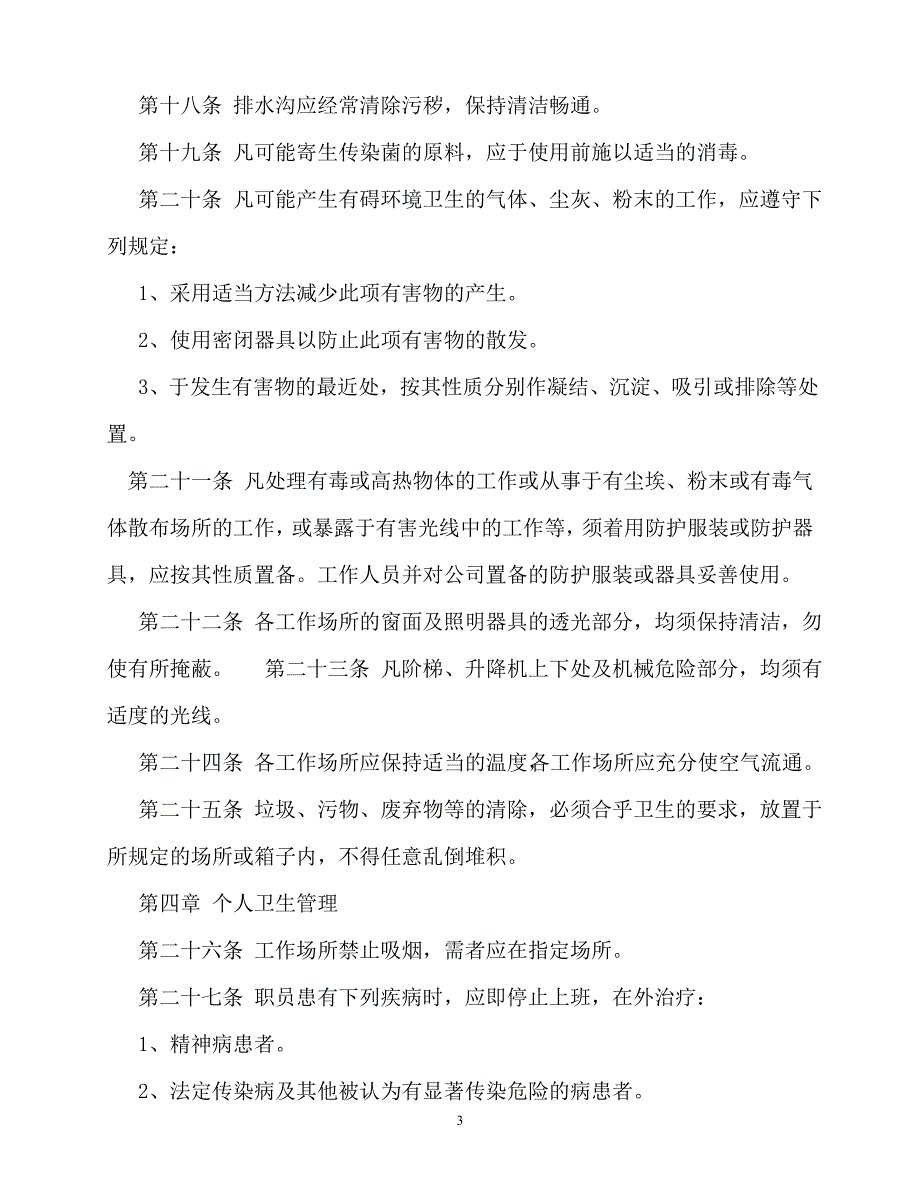 第十八条 排水沟应经常清除污秽，保持清洁畅通。

第十九条 凡可能寄生传染菌的原料，应于使用前施以适当的消毒。

第二十条 凡可能产生有碍环境卫生的气体、尘灰、粉末的工作，应遵守下列规定：

1、采用适当方法减少此项有害物的产生。

2、使用密闭器具以防止此项有害物的散发。

3、于发生有害物的最近处，按其性质分别作凝结、沉淀、吸引或排除等处置。

第二十一条 凡处理有毒或高热物体的工作或从事于有尘埃、粉末或有毒气体散布场所的工作，或暴露于有害光线中的工作等，须着用防护服装或防护器具，应按其性质置备。工作人员并对公司置备的防护服装或器具妥善使用。

第二十二条 各工作场所的窗面及照明器具的透光部分，均须保持清洁，勿使有所掩蔽。 第二十三条 凡阶梯、升降机上下处及机械危险部分，均须有适度的光线。

第二十四条 各工作场所应保持适当的温度各工作场所应充分使空气流通。

第二十五条 垃圾、污物、废弃物等的清除，必须合乎卫生的要求，放置于所规定的场所或箱子内，不得任意乱倒堆积。

第四章 个人卫生管理

第二十六条 工作场所禁止吸烟，需者应在指定场所。

第二十七条 职员患有下列疾病时，应即停止上班，在外治疗：

1、精神病患者。

2、法定传染病及其他被认为有显著传染危险的病患者。

3